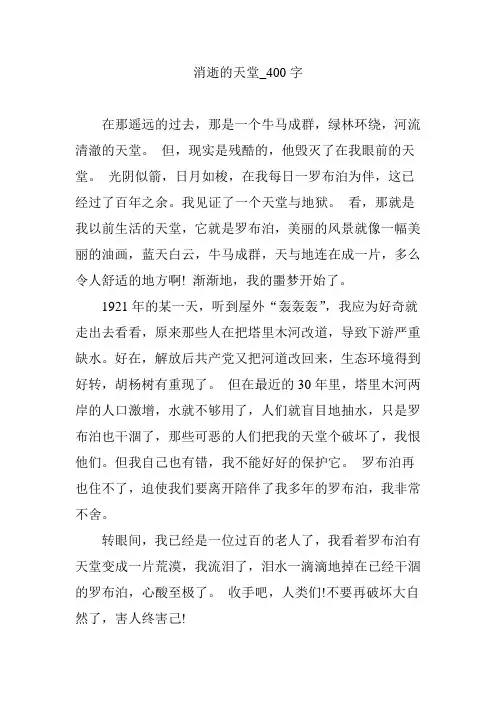 消逝的天堂_400 字

在那遥远的过去，那是一个牛马成群，绿林环绕，河流清澈的天堂。 但，现实是残酷的，他毁灭了在我眼前的天堂。 光阴似箭，日月如梭，在我每日一罗布泊为伴，这已经过了百年之余。我见证了一个天堂与地狱。 看，那就是我以前生活的天堂，它就是罗布泊，美丽的风景就像一幅美丽的油画，蓝天白云，牛马成群，天与地连在成一片，多么令人舒适的地方啊! 渐渐地，我的噩梦开始了。

1921 年的某一天，听到屋外“轰轰轰”，我应为好奇就走出去看看，原来那些人在把塔里木河改道，导致下游严重缺水。好在，解放后共产党又把河道改回来，生态环境得到好转，胡杨树有重现了。 但在最近的 30 年里，塔里木河两岸的人口激增，水就不够用了，人们就盲目地抽水，只是罗布泊也干涸了，那些可恶的人们把我的天堂个破坏了，我恨他们。但我自己也有错，我不能好好的保护它。 罗布泊再也住不了，迫使我们要离开陪伴了我多年的罗布泊，我非常不舍。

转眼间，我已经是一位过百的老人了，我看着罗布泊有天堂变成一片荒漠，我流泪了，泪水一滴滴地掉在已经干涸的罗布泊，心酸至极了。 收手吧，人类们!不要再破坏大自然了，害人终害己!